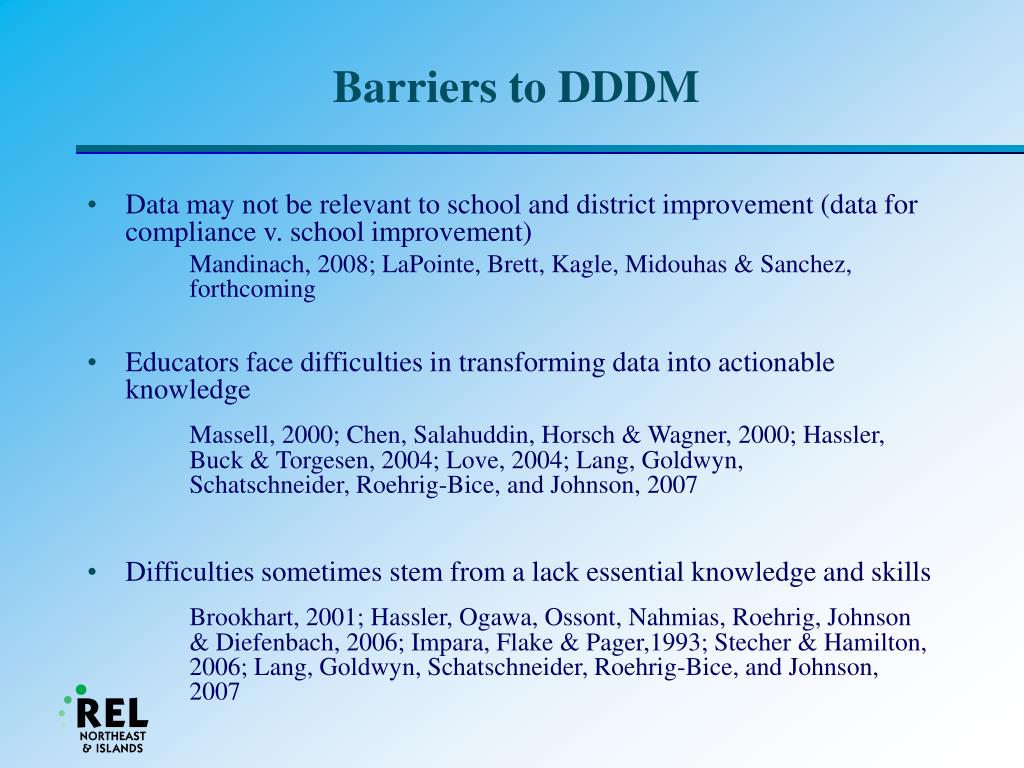 Barriers to DDDM

• Data may not be relevant to school and district improvement (data for compliance v. school improvement)

Mandinach, 2008; LaPointe, Brett, Kagle, Midouhas & Sanchez, forthcoming

• Educators face difficulties in transforming data into actionable knowledge

Massell, 2000; Chen, Salahuddin, Horsch & Wagner, 2000; Hassler, Buck & Torgesen, 2004; Love, 2004; Lang, Goldwyn, Schatschneider, Roehrig-Bice, and Johnson, 2007

• Difficulties sometimes stem from a lack essential knowledge and skills

Brookhart, 2001; Hassler, Ogawa, Ossont, Nahmias, Roehrig, Johnson & Diefenbach, 2006; Impara, Flake & Pager,1993; Stecher & Hamilton, 2006; Lang, Goldwyn, Schatschneider, Roehrig-Bice, and Johnson, 2007

REL
NORTHEAST
& ISLANDS